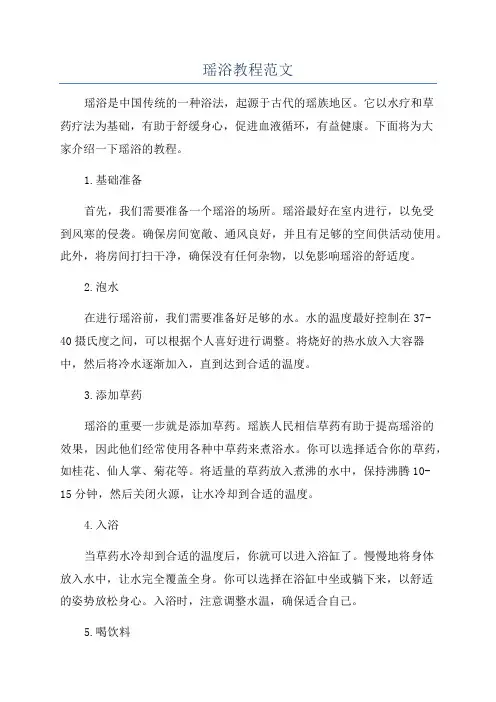 瑶浴教程范文

瑶浴是中国传统的一种浴法，起源于古代的瑶族地区。它以水疗和草药疗法为基础，有助于舒缓身心，促进血液循环，有益健康。下面将为大家介绍一下瑶浴的教程。

1.基础准备

首先，我们需要准备一个瑶浴的场所。瑶浴最好在室内进行，以免受到风寒的侵袭。确保房间宽敞、通风良好，并且有足够的空间供活动使用。此外，将房间打扫干净，确保没有任何杂物，以免影响瑶浴的舒适度。

2.泡水

在进行瑶浴前，我们需要准备好足够的水。水的温度最好控制在37-40摄氏度之间，可以根据个人喜好进行调整。将烧好的热水放入大容器中，然后将冷水逐渐加入，直到达到合适的温度。

3.添加草药

瑶浴的重要一步就是添加草药。瑶族人民相信草药有助于提高瑶浴的效果，因此他们经常使用各种中草药来煮浴水。你可以选择适合你的草药，如桂花、仙人掌、菊花等。将适量的草药放入煮沸的水中，保持沸腾10-15分钟，然后关闭火源，让水冷却到合适的温度。

4.入浴

当草药水冷却到合适的温度后，你就可以进入浴缸了。慢慢地将身体放入水中，让水完全覆盖全身。你可以选择在浴缸中坐或躺下来，以舒适的姿势放松身心。入浴时，注意调整水温，确保适合自己。

5.喝饮料